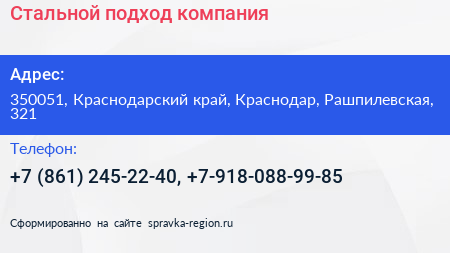 Стальной подход компания

Адрес:

350051, Краснодарский край, Краснодар, Рашпилевская, 321

Телефон:

+7 (861) 245-22-40, +7-918-088-99-85

Сформированно на сайте spravka-region.ru